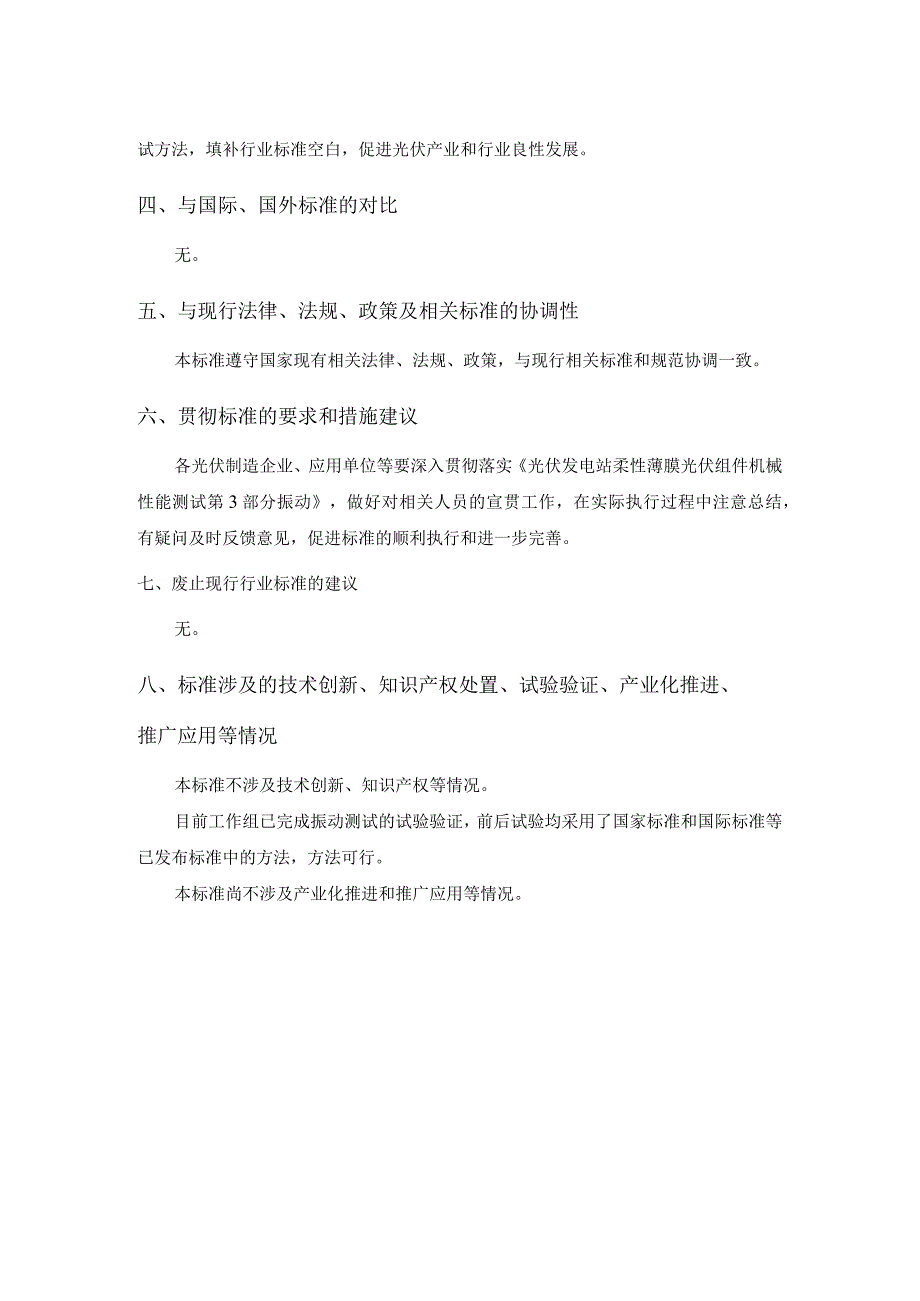 试方法，填补行业标准空白，促进光伏产业和行业良性发展。

四、与国际、国外标准的对比

无。

五、与现行法律、法规、政策及相关标准的协调性

本标准遵守国家现有相关法律、法规、政策，与现行相关标准和规范协调一致。

六、贯彻标准的要求和措施建议

各光伏制造企业、应用单位等要深入贯彻落实《光伏发电站柔性薄膜光伏组件机械性能测试第3部分振动》，做好对相关人员的宣贯工作，在实际执行过程中注意总结，有疑问及时反馈意见，促进标准的顺利执行和进一步完善。

七、废止现行行业标准的建议

无。

八、标准涉及的技术创新、知识产权处置、试验验证、产业化推进、推广应用等情况

本标准不涉及技术创新、知识产权等情况。

目前工作组已完成振动测试的试验验证，前后试验均采用了国家标准和国际标准等已发布标准中的方法，方法可行。

本标准尚不涉及产业化推进和推广应用等情况。